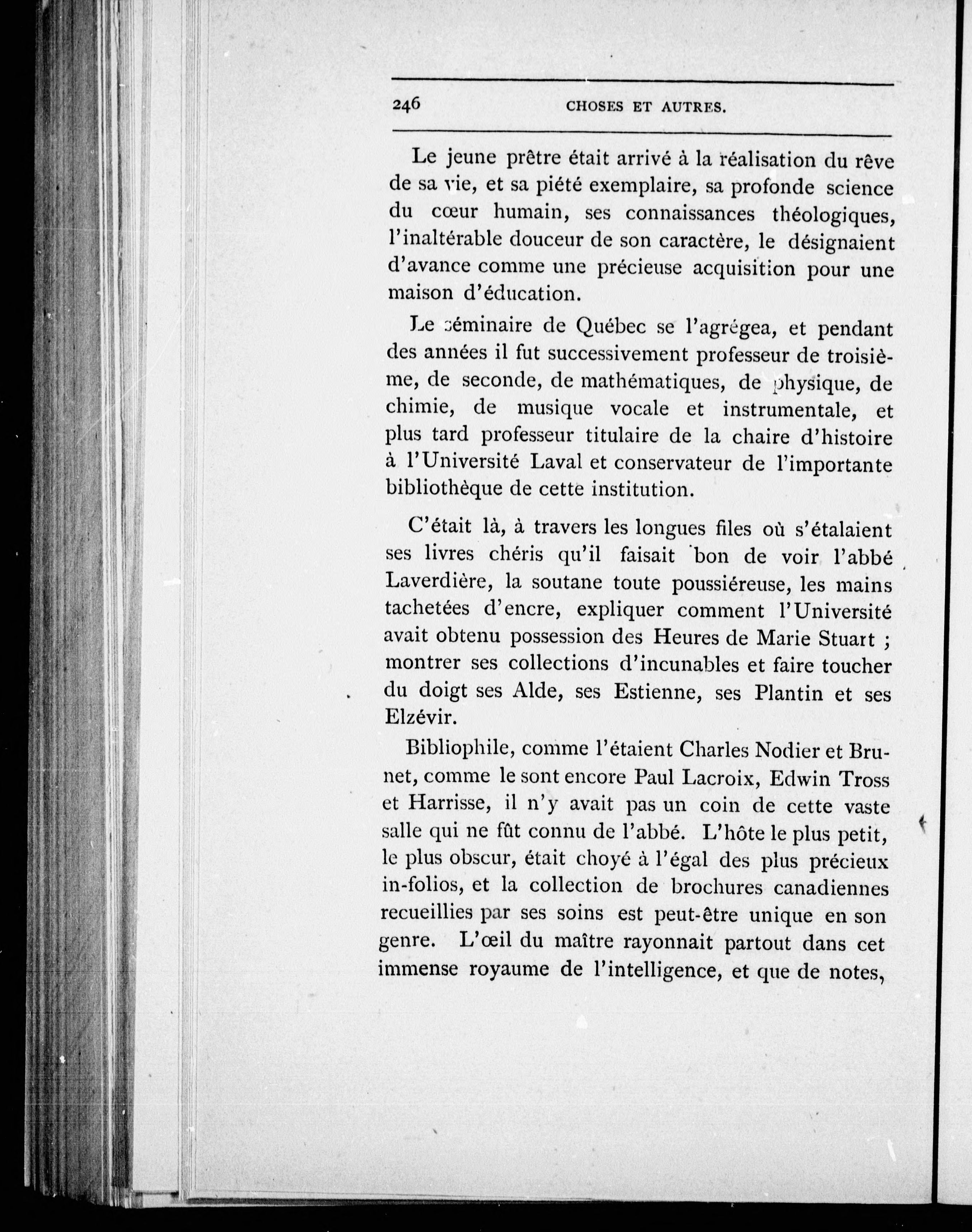 246 CHOSES ET AUTRES.

Le jeune prêtre était arrivé à la réalisation du rêve de sa vie, et sa piété exemplaire, sa profonde science du cœur humain, ses connaissances théologiques, l'inaltérable douceur de son caractère, le désignaient d'avance comme une précieuse acquisition pour une maison d'éducation.

Le séminaire de Québec se l'agrégea, et pendant des années il fut successivement professeur de troisième, de seconde, de mathématiques, de physique, de chimie, de musique vocale et instrumentale, et plus tard professeur titulaire de la chaire d'histoire à l'Université Laval et conservateur de l'importante bibliothèque de cette institution.

C'était là, à travers les longues files où s'étalaient ses livres chéris qu'il faisait bon de voir l'abbé Laverdière, la soutane toute poussiéreuse, les mains tachetées d'encre, expliquer comment l'Université avait obtenu possession des Heures de Marie Stuart ; montrer ses collections d'incunables et faire toucher du doigt ses Alde, ses Estienne, ses Plantin et ses Elzévir.

Bibliophile, comme l'étaient Charles Nodier et Brunet, comme le sont encore Paul Lacroix, Edwin Tross et Harrisse, il n'y avait pas un coin de cette vaste salle qui ne fût connu de l'abbé. L'hôte le plus petit, le plus obscur, était choyé à l'égal des plus précieux in-folios, et la collection de brochures canadiennes recueillies par ses soins est peut-être unique en son genre. L'œil du maître rayonnait partout dans cet immense royaume de l'intelligence, et que de notes,